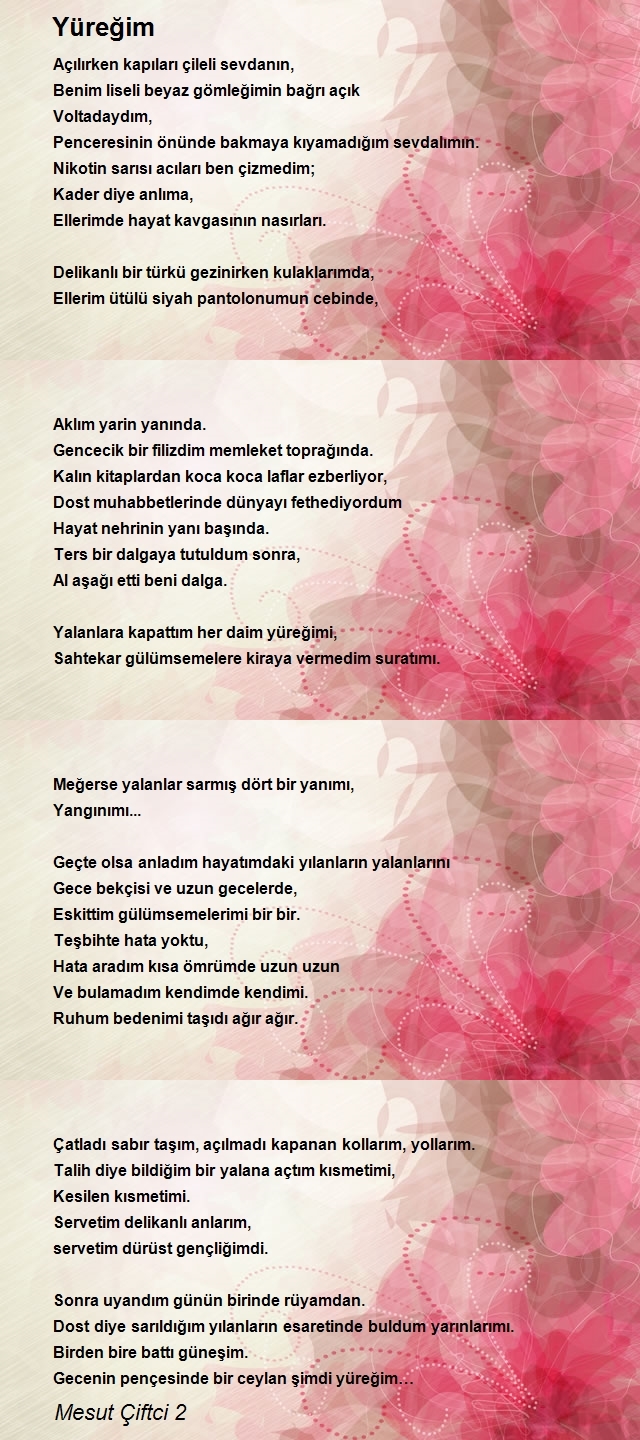 Yüreğim

Açılırken kapıları çileli sevdanın,
Benim liseli beyaz gömleğimin bağrı açık
Voltadaydım,
Penceresinin önünde bakmaya kıyamadığım sevdalımın.
Nikotin sarısı acıları ben çizmedim;
Kader diye anlıma,
Ellerimde hayat kavgasının nasırları.

Delikanlı bir türkü gezinirken kulaklarımda,
Ellerim ütülü siyah pantolonumun cebinde,

Aklım yarin yanında.
Gencecik bir filizdim memleket toprağında.
Kalın kitaplardan koca koca laflar ezberliyor,
Dost muhabbetlerinde dünyayı fethediyordum
Hayat nehrinin yanı başında.
Ters bir dalgaya tutuldum sonra,
Al aşağı etti beni dalga.

Yalanlara kapattım her daim yüreğimi,
Sahtekar gülümsemelere kiraya vermedim suratımı.

Meğerse yalanlar sarmış dört bir yanımı,
Yangınımı...

Geçte olsa anladım hayatımdaki yılanların yalanlarını
Gece bekçisi ve uzun gecelerde,
Eskittim gülümsemelerimi bir bir.
Teşbihte hata yoktu,
Hata aradım kısa ömrümde uzun uzun
Ve bulamadım kendimde kendimi.
Ruhum bedenimi taşıdı ağır ağır.

Çatladı sabır taşım, açılmadı kapanan kollarım, yollarım.
Talih diye bildiğim bir yalana açtım kısmetimi,
Kesilen kısmetimi.
Servetim delikanlı anlarım,
servetim dürüst gençliğimdi.

Sonra uyandım günün birinde rüyamdan.
Dost diye sarıldığım yılanların esaretinde buldum yarınlarımı.
Birden bire battı güneşim.
Gecenin pençesinde bir ceylan şimdi yüreğim…

Mesut Çiftci 2